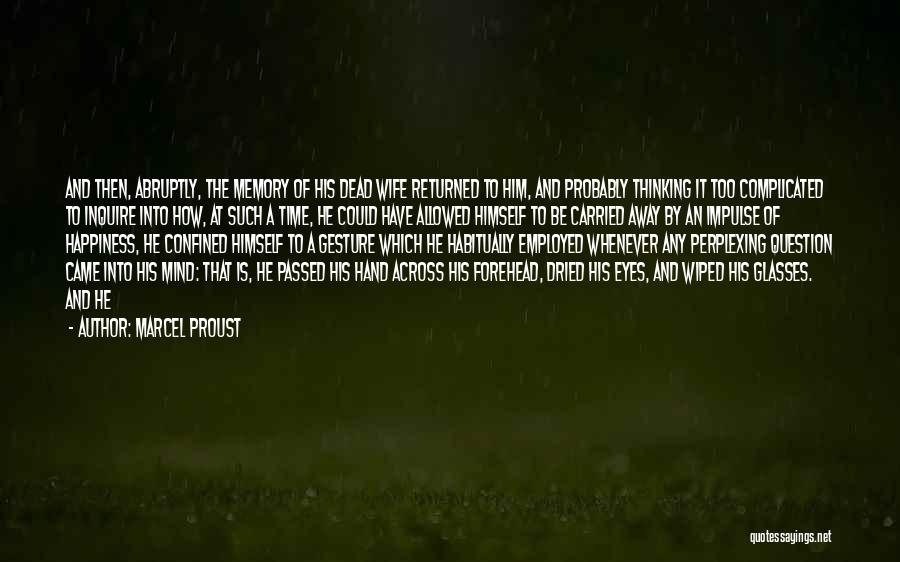 AND THEN, ABRUPTLY, THE MEMORY OF HIS DEAD WIFE RETURNED TO HIM, AND PROBABLY THINKING IT TOO COMPLICATED TO INQUIRE INTO HOW, AT SUCH A TIME, HE COULD HAVE ALLOWED HIMSELF TO BE CARRIED AWAY BY AN IMPULSE OF HAPPINESS, HE CONFINED HIMSELF TO A GESTURE WHICH HE HABITUALLY EMPLOYED WHENEVER ANY PERPLEXING QUESTION CAME INTO HIS MIND: THAT IS, HE PASSED HIS HAND ACROSS HIS FOREHEAD, DRIED HIS EYES, AND WIPED HIS GLASSES. AND HE

- AUTHOR: MARCEL PROUST

quotessayings.net